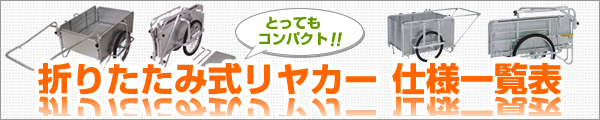 とっても
コンパクト!!

折りたたみ式リヤカー 仕様一覧表